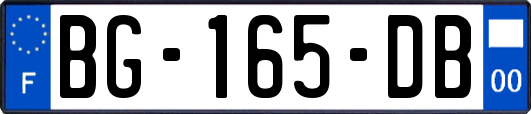 F
BG-165-DB
00